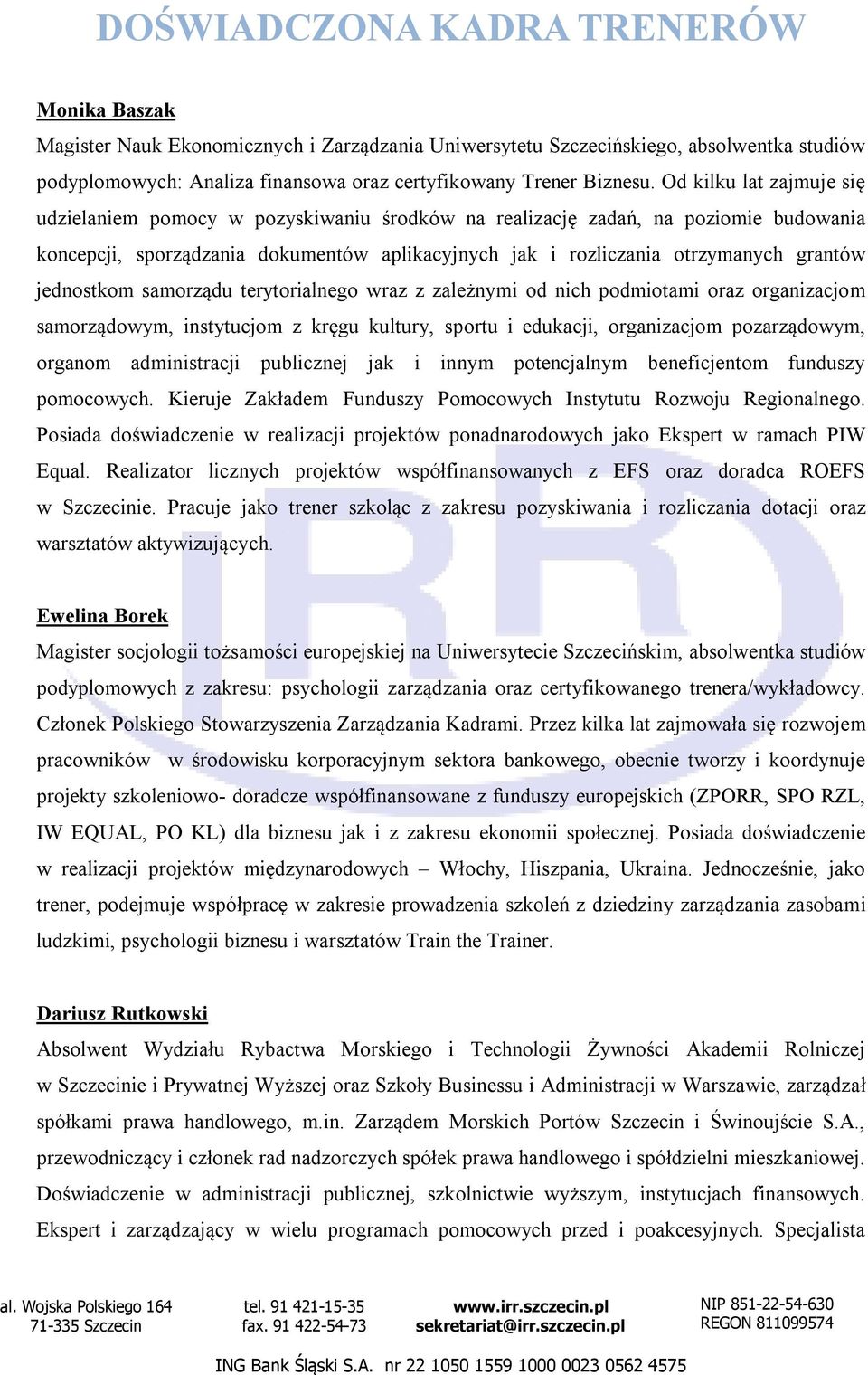 DOŚWIADCZONA KADRA TRENERÓW

Monika Baszak

Magister Nauk Ekonomicznych i Zarządzania Uniwersytetu Szczecińskiego, absolwentka studiów podyplomowych: Analiza finansowa oraz certyfikowany Trener Biznesu. Od kilku lat zajmuje się udzielaniem pomocy w pozyskiwaniu środków na realizację zadań, na poziomie budowania koncepcji, sporządzania dokumentów aplikacyjnych jak i rozliczania otrzymanych grantów jednostkom samorządu terytorialnego wraz z zależnymi od nich podmiotami oraz organizacjom samorządowym, instytucjom z kręgu kultury, sportu i edukacji, organizacjom pozarządowym, organom administracji publicznej jak i innym potencjalnym beneficjentom funduszy pomocowych. Kieruje Zakładem Funduszy Pomocowych Instytutu Rozwoju Regionalnego. Posiada doświadczenie w realizacji projektów ponadnarodowych jako Ekspert w ramach PIW Equal. Realizator licznych projektów współfinansowanych z EFS oraz doradca ROEFS w Szczecinie. Pracuje jako trener szkoląc z zakresu pozyskiwania i rozliczania dotacji oraz warsztatów aktywizujących.

Ewelina Borek

Magister socjologii tożsamości europejskiej na Uniwersytecie Szczecińskim, absolwentka studiów podyplomowych z zakresu: psychologii zarządzania oraz certyfikowanego trenera/wykładowcy. Członek Polskiego Stowarzyszenia Zarządzania Kadrami. Przez kilka lat zajmowała się rozwojem pracowników w środowisku korporacyjnym sektora bankowego, obecnie tworzy i koordynuje projekty szkoleniowo- doradcze współfinansowane z funduszy europejskich (ZPORR, SPO RZL, IW EQUAL, PO KL) dla biznesu jak i z zakresu ekonomii społecznej. Posiada doświadczenie w realizacji projektów międzynarodowych – Włochy, Hiszpania, Ukraina. Jednocześnie, jako trener, podejmuje współpracę w zakresie prowadzenia szkoleń z dziedziny zarządzania zasobami ludzkimi, psychologii biznesu i warsztatów Train the Trainer.

Dariusz Rutkowski

Absolwent Wydziału Rybactwa Morskiego i Technologii Żywności Akademii Rolniczej w Szczecinie i Prywatnej Wyższej oraz Szkoły Businessu i Administracji w Warszawie, zarządzał spółkami prawa handlowego, m.in. Zarządem Morskich Portów Szczecin i Świnoujście S.A., przewodniczący i członek rad nadzorczych spółek prawa handlowego i spółdzielni mieszkaniowej. Doświadczenie w administracji publicznej, szkolnictwie wyższym, instytucjach finansowych. Ekspert i zarządzający w wielu programach pomocowych przed i poakcesyjnych. Specjalista

al. Wojska Polskiego 164
71-335 Szczecin

tel. 91 421-15-35
fax. 91 422-54-73

www.irr.szczecin.pl
sekretariat@irr.szczecin.pl

NIP 851-22-54-630
REGON 811099574

ING Bank Śląski S.A. nr 22 1050 1559 1000 0023 0562 4575